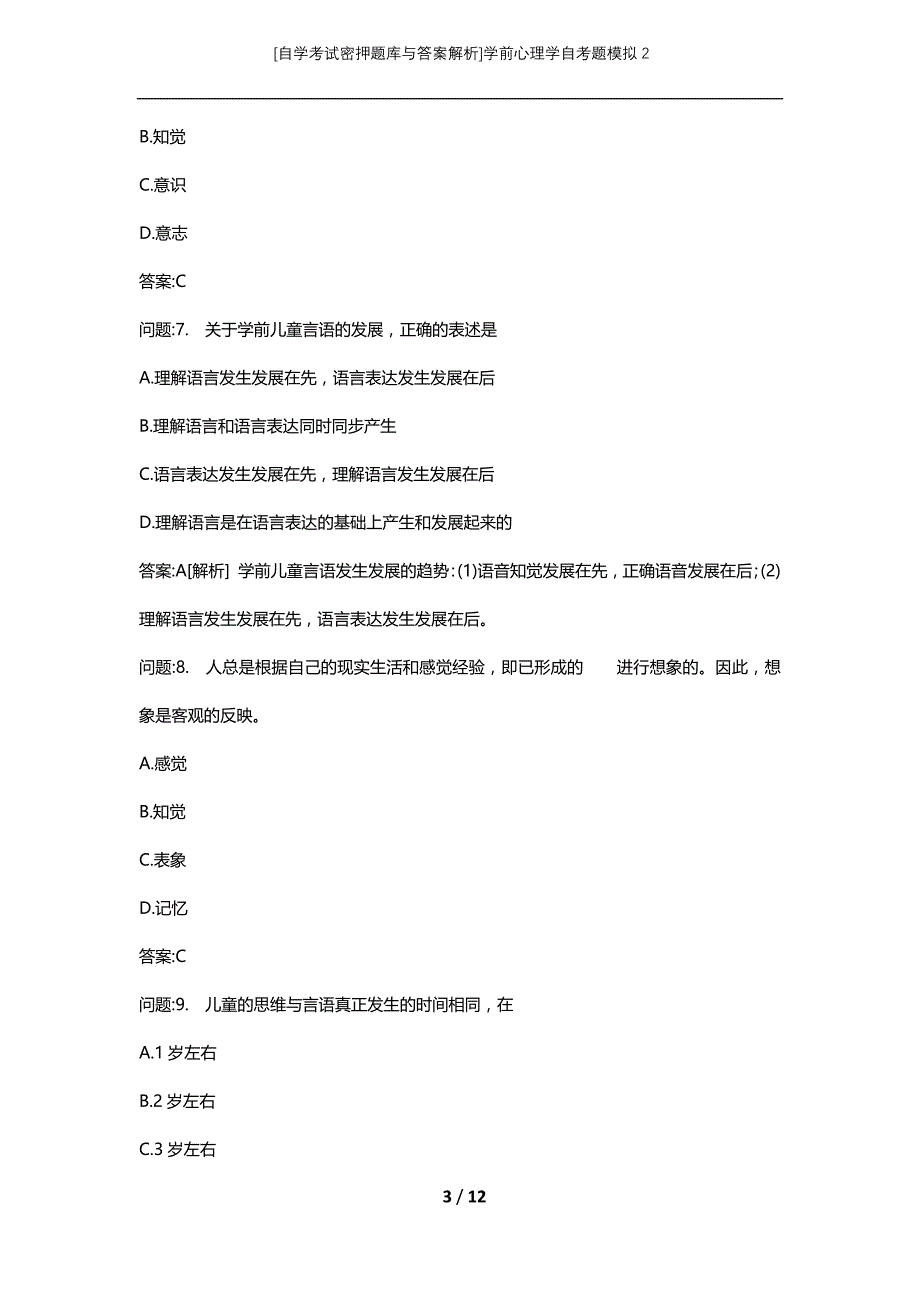 [自学考试密押题库与答案解析]学前心理学自考题模拟 2

B.知觉

C.意识

D.意志

答案:C

问题:7. 关于学前儿童言语的发展，正确的表述是

A.理解语言发生发展在先，语言表达发生发展在后

B.理解语言和语言表达同时同步产生

C.语言表达发生发展在先，理解语言发生发展在后

D.理解语言是在语言表达的基础上产生和发展起来的

答案:A[解析] 学前儿童言语发生发展的趋势：(1)语音知觉发展在先，正确语音发展在后；(2)理解语言发生发展在先，语言表达发生发展在后。

问题:8. 人总是根据自己的现实生活和感觉经验，即已形成的 进行想象的。因此，想象是客观的反映。

A.感觉

B.知觉

C.表象

D.记忆

答案:C

问题:9. 儿童的思维与言语真正发生的时间相同，在

A.1 岁左右

B.2 岁左右

C.3 岁左右

3 / 12